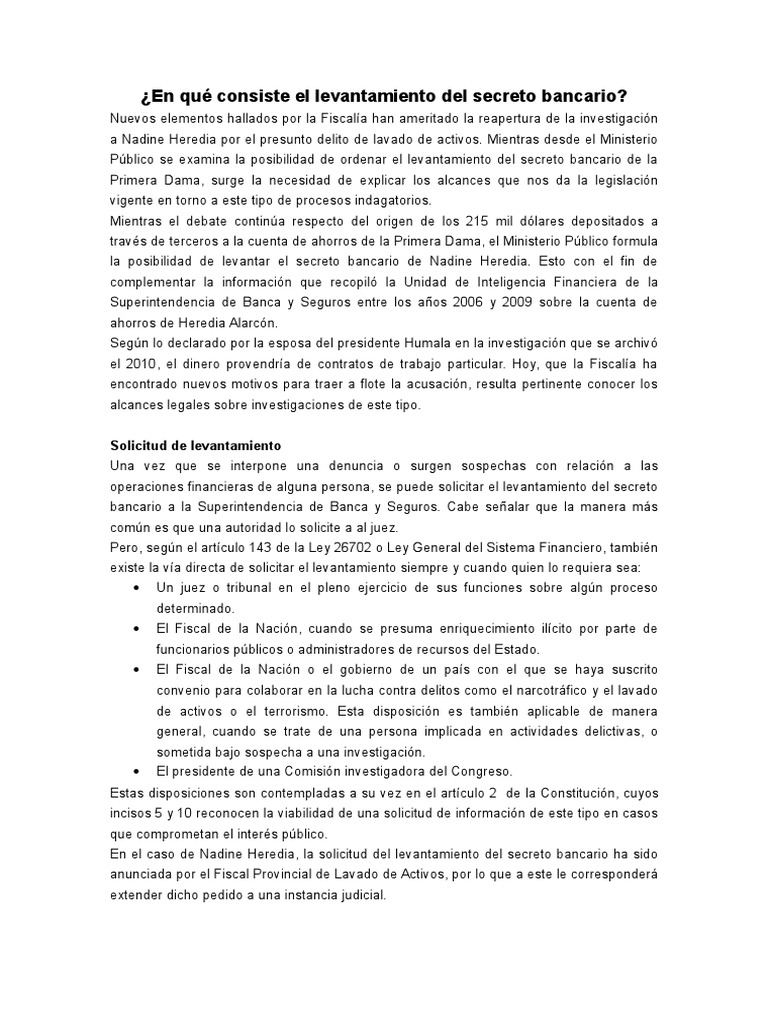 ¿En qué consiste el levantamiento del secreto bancario?

Nuevos elementos hallados por la Fiscalía han ameritado la reapertura de la investigación a Nadine Heredia por el presunto delito de lavado de activos. Mientras desde el Ministerio Público se examina la posibilidad de ordenar el levantamiento del secreto bancario de la Primera Dama, surge la necesidad de explicar los alcances que nos da la legislación vigente en torno a este tipo de procesos indagatorios.

Mientras el debate continúa respecto del origen de los 215 mil dólares depositados a través de terceros a la cuenta de ahorros de la Primera Dama, el Ministerio Público formula la posibilidad de levantar el secreto bancario de Nadine Heredia. Esto con el fin de complementar la información que recopiló la Unidad de Inteligencia Financiera de la Superintendencia de Banca y Seguros entre los años 2006 y 2009 sobre la cuenta de ahorros de Heredia Alarcón.

Según lo declarado por la esposa del presidente Humala en la investigación que se archivó el 2010, el dinero provendría de contratos de trabajo particular. Hoy, que la Fiscalía ha encontrado nuevos motivos para traer a flote la acusación, resulta pertinente conocer los alcances legales sobre investigaciones de este tipo.

Solicitud de levantamiento

Una vez que se interpone una denuncia o surgen sospechas con relación a las operaciones financieras de alguna persona, se puede solicitar el levantamiento del secreto bancario a la Superintendencia de Banca y Seguros. Cabe señalar que la manera más común es que una autoridad lo solicite a al juez.

Pero, según el artículo 143 de la Ley 26702 o Ley General del Sistema Financiero, también existe la vía directa de solicitar el levantamiento siempre y cuando quien lo requiera sea:

• Un juez o tribunal en el pleno ejercicio de sus funciones sobre algún proceso determinado.
• El Fiscal de la Nación, cuando se presuma enriquecimiento ilícito por parte de funcionarios públicos o administradores de recursos del Estado.
• El Fiscal de la Nación o el gobierno de un país con el que se haya suscrito convenio para colaborar en la lucha contra delitos como el narcotráfico y el lavado de activos o el terrorismo. Esta disposición es también aplicable de manera general, cuando se trate de una persona implicada en actividades delictivas, o sometida bajo sospecha a una investigación.
• El presidente de una Comisión investigadora del Congreso.

Estas disposiciones son contempladas a su vez en el artículo 2 de la Constitución, cuyos incisos 5 y 10 reconocen la viabilidad de una solicitud de información de este tipo en casos que comprometan el interés público.

En el caso de Nadine Heredia, la solicitud del levantamiento del secreto bancario ha sido anunciada por el Fiscal Provincial de Lavado de Activos, por lo que a este le corresponderá extender dicho pedido a una instancia judicial.